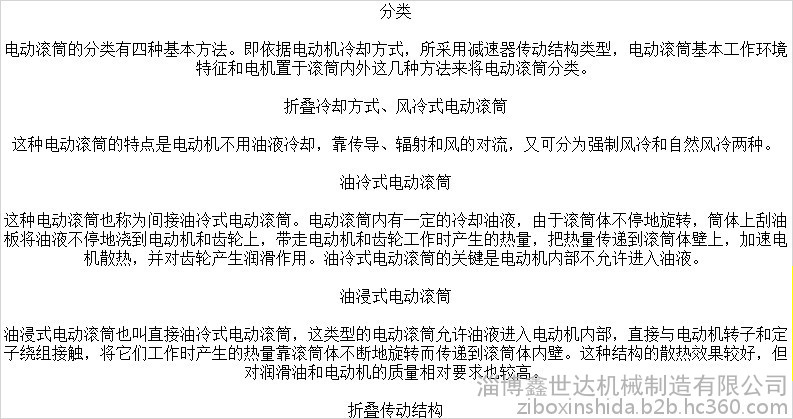 分类

电动滚筒的分类有四种基本方法。即依据电动机冷却方式，所采用减速器传动结构类型，电动滚筒基本工作环境特征和电机置于滚筒内外这几种方法来将电动滚筒分类。

折叠冷却方式、风冷式电动滚筒

这种电动滚筒的特点是电动机不用油液冷却，靠传导、辐射和风的对流，又可分为强制风冷和自然风冷两种。

油冷式电动滚筒

这种电动滚筒也称为间接油冷式电动滚筒。电动滚筒内有一定的冷却油液，由于滚筒体不停地旋转，筒体上刮油板将油液不停地浇到电动机和齿轮上，带走电动机和齿轮工作时产生的热量，把热量传递到滚筒体壁上，加速电机散热，并对齿轮产生润滑作用。油冷式电动滚筒的关键是电动机内部不允许进入油液。

油浸式电动滚筒

油浸式电动滚筒也叫直接油冷式电动滚筒，这类型的电动滚筒允许油液进入电动机内部，直接与电动机转子和定子绕组接触，将它们工作时产生的热量靠滚筒体不断地旋转而传递到滚筒体内壁。这种结构的散热效果较好，但对润滑油和电动机的质量相对要求也较高。

折叠传动结构

淄博鑫世达机械制造有限公司
ziboxinshida.b2b.hc360.com